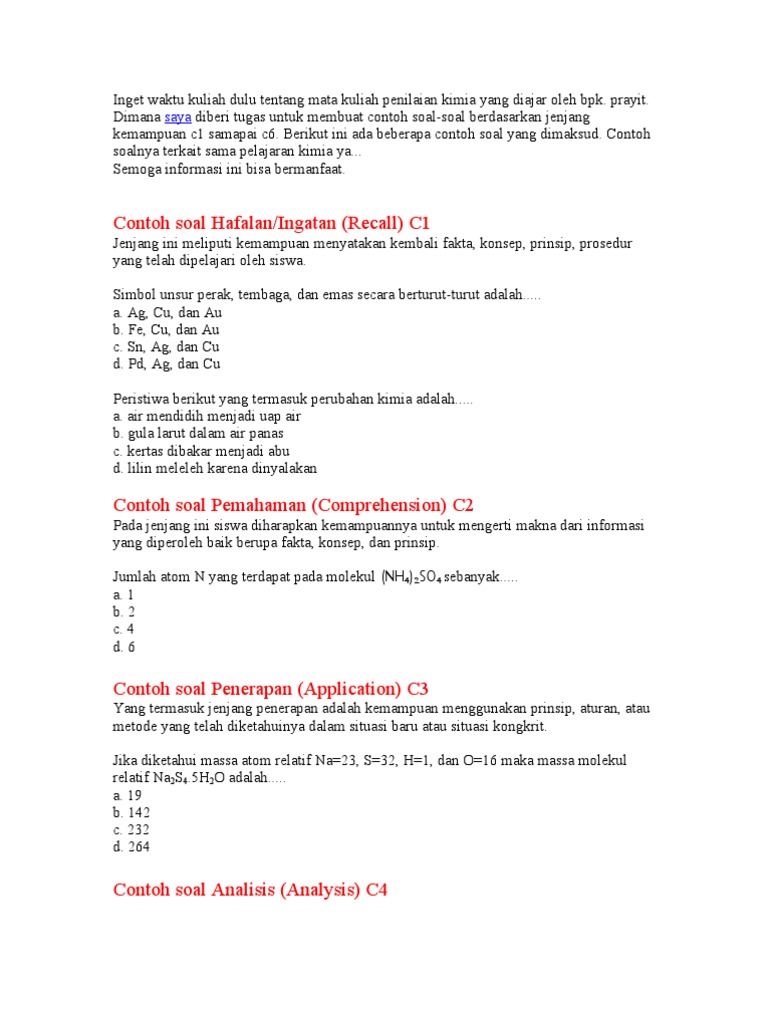 Inget waktu kuliah dulu tentang mata kuliah penilaian kimia yang diajar oleh bpk. prayit. Dimana saya diberi tugas untuk membuat contoh soal-soal berdasarkan jenjang kemampuan c1 samapai c6. Berikut ini ada beberapa contoh soal yang dimaksud. Contoh soalnya terkait sama pelajaran kimia ya...
Semoga informasi ini bisa bermanfaat.

Contoh soal Hafalan/Ingatan (Recall) C1
Jenjang ini meliputi kemampuan menyatakan kembali fakta, konsep, prinsip, prosedur yang telah dipelajari oleh siswa.

Simbol unsur perak, tembaga, dan emas secara berturut-turut adalah.....
a. Ag, Cu, dan Au
b. Fe, Cu, dan Au
c. Sn, Ag, dan Cu
d. Pd, Ag, dan Cu

Peristiwa berikut yang termasuk perubahan kimia adalah.....
a. air mendidih menjadi uap air
b. gula larut dalam air panas
c. kertas dibakar menjadi abu
d. lilin meleleh karena dinyalakan

Contoh soal Pemahaman (Comprehension) C2
Pada jenjang ini siswa diharapkan kemampuannya untuk mengerti makna dari informasi yang diperoleh baik berupa fakta, konsep, dan prinsip.

Jumlah atom N yang terdapat pada molekul $(NH_4)_2SO_4$ sebanyak.....
a. 1
b. 2
c. 4
d. 6

Contoh soal Penerapan (Application) C3
Yang termasuk jenjang penerapan adalah kemampuan menggunakan prinsip, aturan, atau metode yang telah diketahuinya dalam situasi baru atau situasi kongkrit.

Jika diketahui massa atom relatif Na=23, S=32, H=1, dan O=16 maka massa molekul relatif $Na_2S_4.5H_2O$ adalah.....
a. 19
b. 142
c. 232
d. 264

Contoh soal Analisis (Analysis) C4